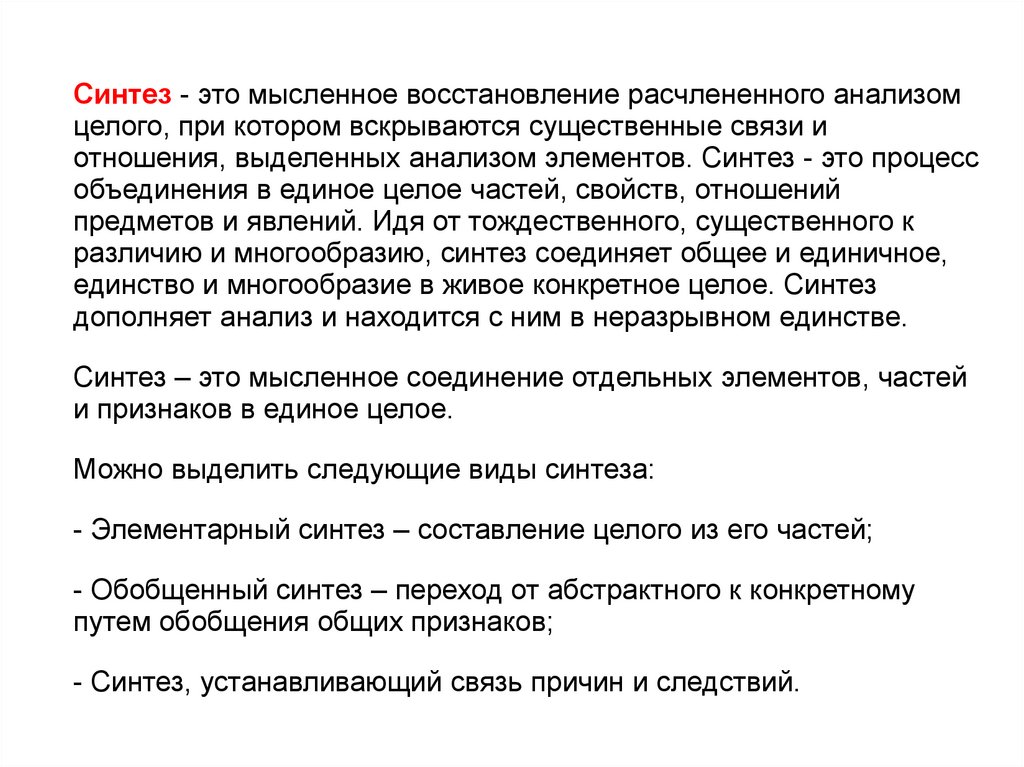 Синтез - это мысленное восстановление расчлененного анализом целого, при котором вскрываются существенные связи и отношения, выделенных анализом элементов. Синтез - это процесс объединения в единое целое частей, свойств, отношений предметов и явлений. Идя от тождественного, существенного к различию и многообразию, синтез соединяет общее и единичное, единство и многообразие в живое конкретное целое. Синтез дополняет анализ и находится с ним в неразрывном единстве.

Синтез – это мысленное соединение отдельных элементов, частей и признаков в единое целое.

Можно выделить следующие виды синтеза:

- Элементарный синтез – составление целого из его частей;

- Обобщенный синтез – переход от абстрактного к конкретному путем обобщения общих признаков;

- Синтез, устанавливающий связь причин и следствий.